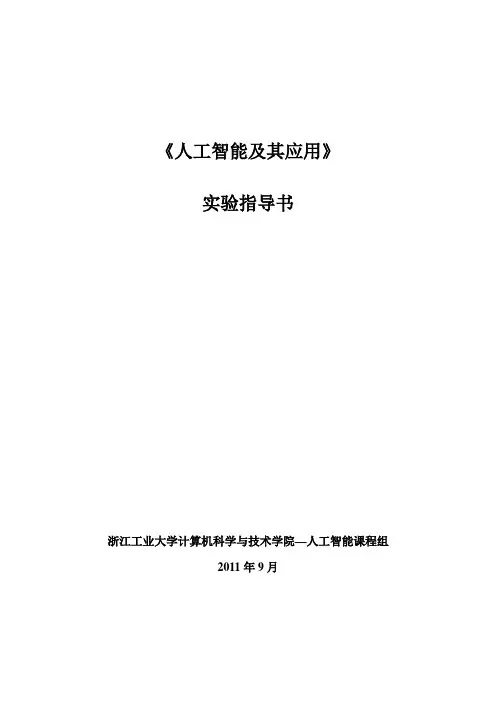 《人工智能及其应用》

实验指导书

浙江工业大学计算机科学与技术学院—人工智能课程组

2011年9月